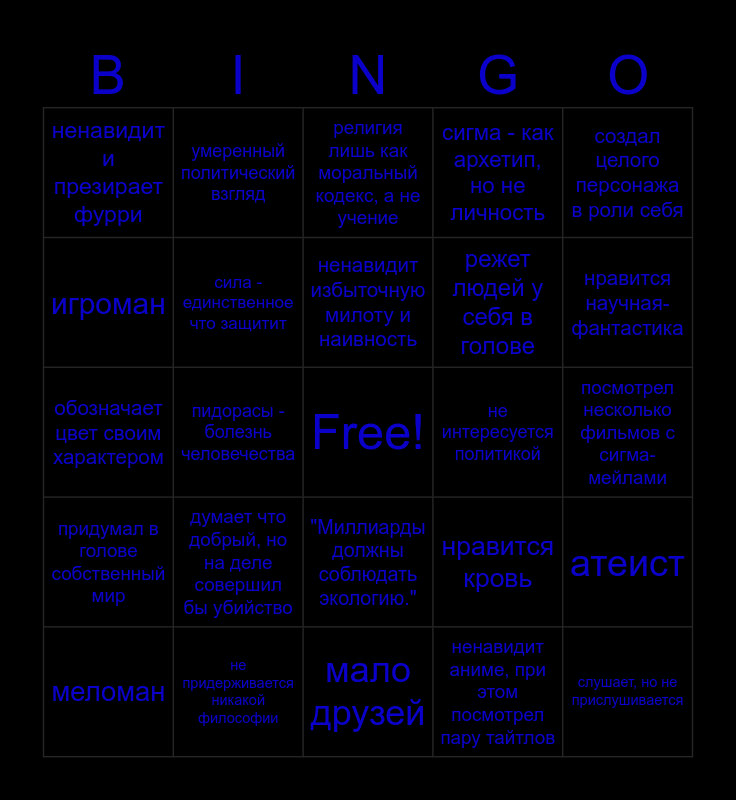 | B | I | N | G | O |
|---|---|---|---|---|
| ненавидит и презирает фурри | умеренный политический взгляд | религия лишь как моральный кодекс, а не учение | сигма - как архетип, но не личность | создал целого персонажа в роли себя |
| игроман | сила - единственное что защитит | ненавидит избыточную милоту и наивность | режет людей у себя в голове | нравится научная-фантастика |
| обозначает цвет своим характером | пидорасы - болезнь человечества | Free! | не интересуется политикой | посмотрел несколько фильмов с сигма-мейлами |
| придумал в голове собственный мир | думает что добрый, но на деле совершил бы убийство | "Миллиарды должны соблюдать экологию." | нравится кровь | атеист |
| меломан | не придерживается никакой философии | мало друзей | ненавидит аниме, при этом посмотрел пару тайтлов | слушает, но не прислушивается |